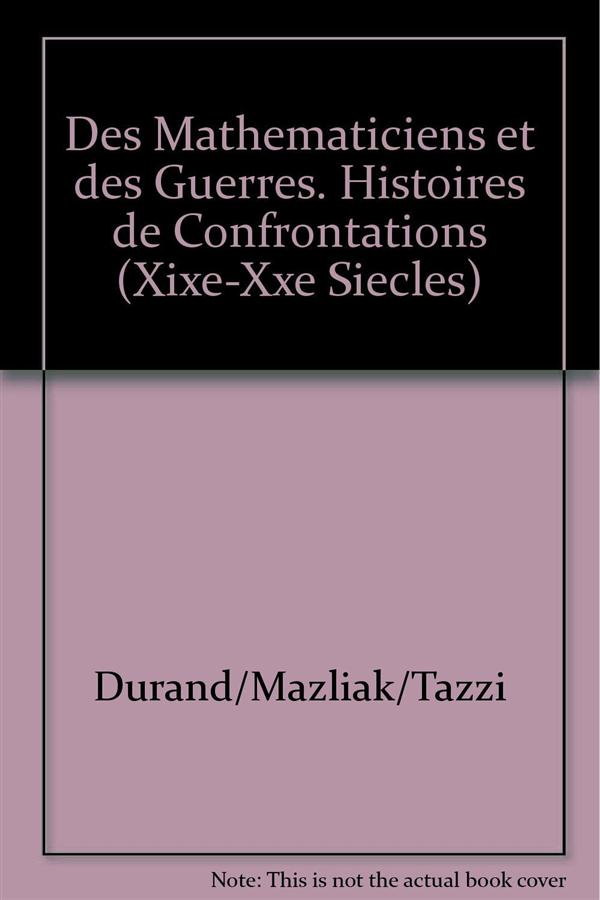 Des Mathematiciens et des Guerres. Histoires de Confrontations (Xixe-Xxe Siecles)

Durand/Mazliak/Tazzi

Note: This is not the actual book cover